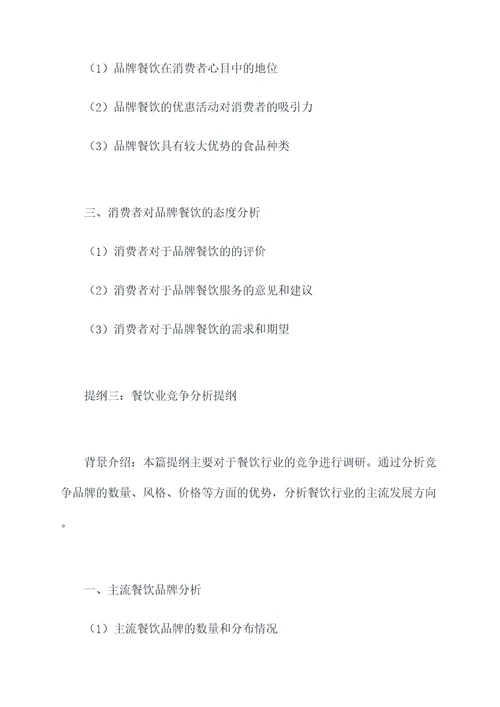 （1）品牌餐饮在消费者心目中的地位

（2）品牌餐饮的优惠活动对消费者的吸引力

（3）品牌餐饮具有较大优势的食品种类

三、消费者对品牌餐饮的态度分析

（1）消费者对于品牌餐饮的的评价

（2）消费者对于品牌餐饮服务的意见和建议

（3）消费者对于品牌餐饮的需求和期望

提纲三：餐饮业竞争分析提纲

背景介绍：本篇提纲主要对于餐饮行业的竞争进行调研。通过分析竞争品牌的数量、风格、价格等方面的优势，分析餐饮行业的主流发展方向。

一、主流餐饮品牌分析

（1）主流餐饮品牌的数量和分布情况